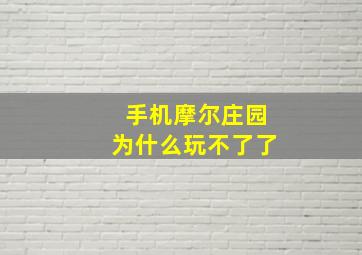 手机摩尔庄园
为什么玩不了了